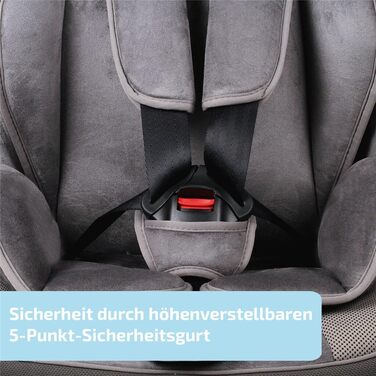 Sicherheit durch höhenverstellbaren 5-Punkt-Sicherheitsgurt